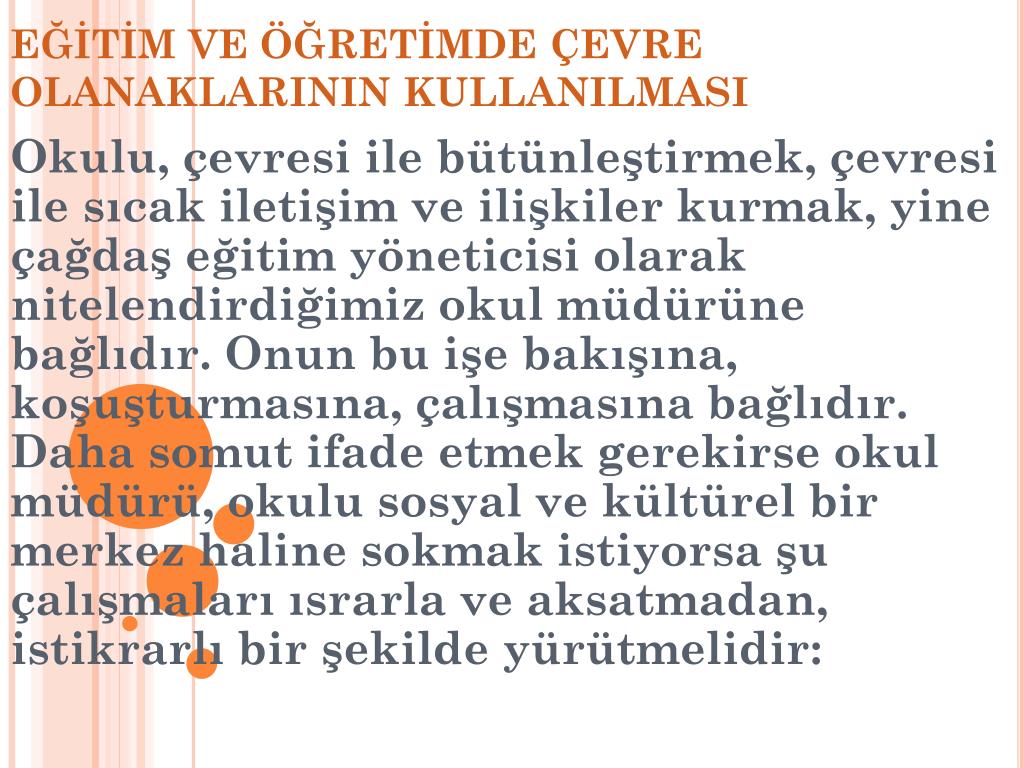 EĞİTİM VE ÖĞRETİMDE ÇEVRE OLANAKLARININ KULLANILMASI

Okulu, çevresi ile bütünleştirmek, çevresi ile sıcak iletişim ve ilişkiler kurmak, yine çağdaş eğitim yöneticisi olarak nitelendirdiğimiz okul müdürüne bağlıdır. Onun bu işe bakışına, koşuşturmasına, çalışmasına bağlıdır. Daha somut ifade etmek gerekirse okul müdürü, okulu sosyal ve kültürel bir merkez haline sokmak istiyorsa şu çalışmaları ısrarla ve aksatmadan, istikrarlı bir şekilde yürütmelidir: